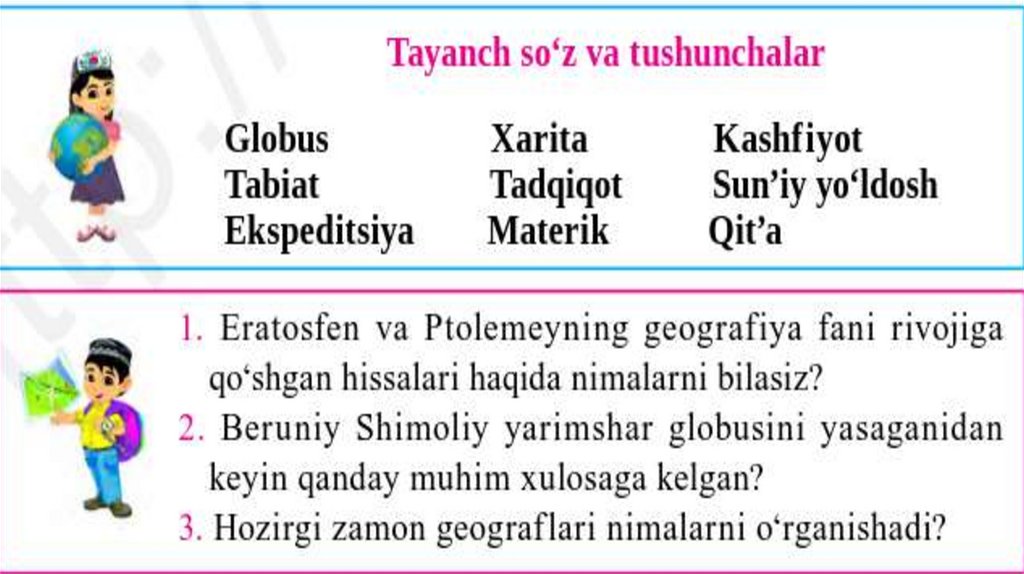 Tayanch so'z va tushunchalar

Globus
Tabiat
Ekspeditsiya

Xarita
Tadqiqot
Materik

Kashfiyot
Sun'iy yo'ldosh
Qit'a

1. Eratosfen va Ptolemeyning geografiya fani rivojiga qo'shgan hissalari haqida nimalarni bilasiz?
2. Beruniy Shimoliy yarimshar globusini yasaganidan keyin qanday muhim xulosaga kelgan?
3. Hozirgi zamon geograflari nimalarni o'rganishadi?